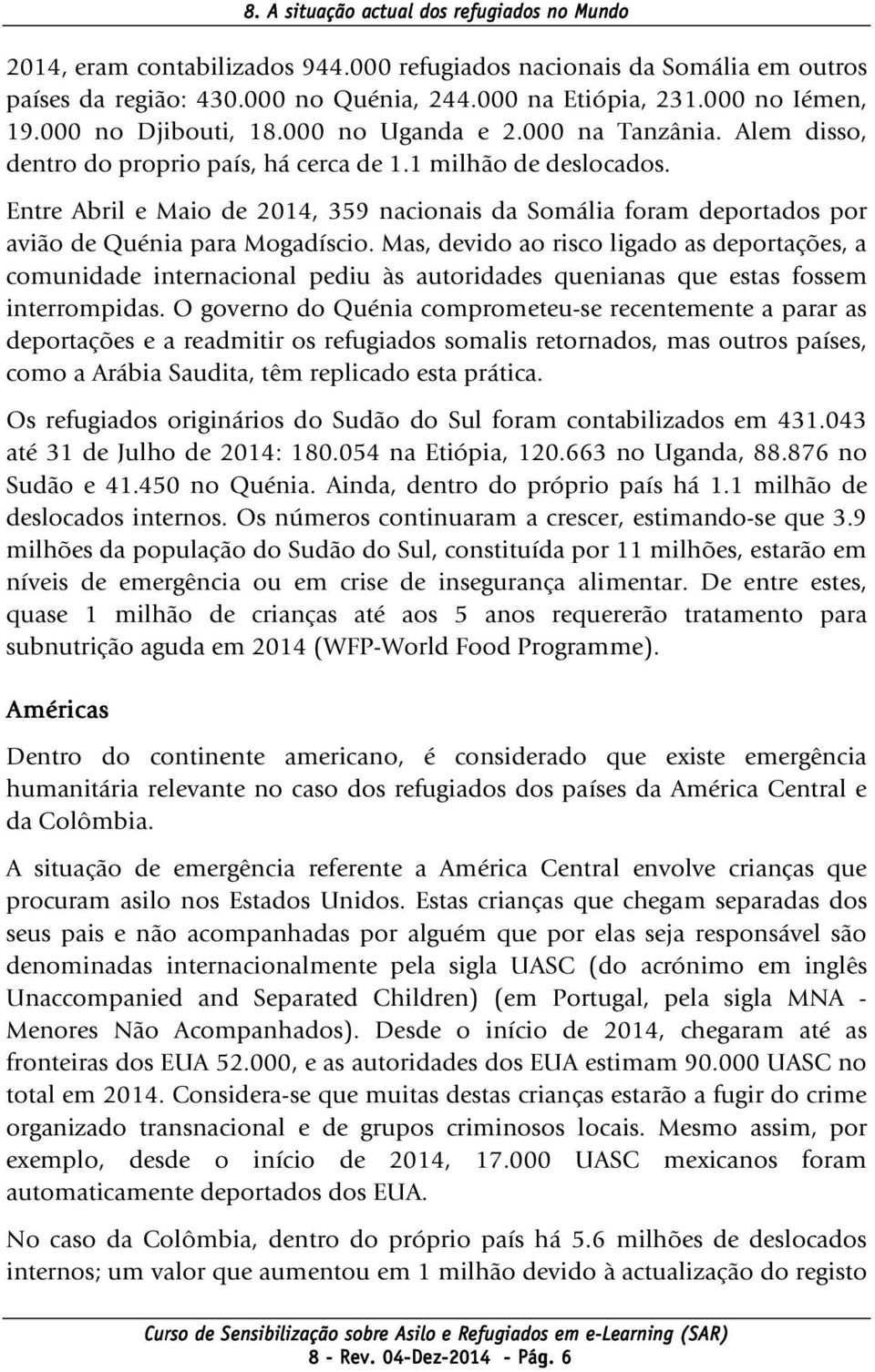 8. A situação actual dos refugiados no Mundo

2014, eram contabilizados 944.000 refugiados nacionais da Somália em outros países da região: 430.000 no Quénia, 244.000 na Etiópia, 231.000 no Iémen, 19.000 no Djibouti, 18.000 no Uganda e 2.000 na Tanzânia. Alem disso, dentro do proprio país, há cerca de 1.1 milhão de deslocados.

Entre Abril e Maio de 2014, 359 nacionais da Somália foram deportados por avião de Quénia para Mogadíscio. Mas, devido ao risco ligado as deportações, a comunidade internacional pediu às autoridades quenianas que estas fossem interrompidas. O governo do Quénia comprometeu-se recentemente a parar as deportações e a readmitir os refugiados somalis retornados, mas outros países, como a Arábia Saudita, têm replicado esta prática.

Os refugiados originários do Sudão do Sul foram contabilizados em 431.043 até 31 de Julho de 2014: 180.054 na Etiópia, 120.663 no Uganda, 88.876 no Sudão e 41.450 no Quénia. Ainda, dentro do próprio país há 1.1 milhão de deslocados internos. Os números continuaram a crescer, estimando-se que 3.9 milhões da população do Sudão do Sul, constituída por 11 milhões, estarão em níveis de emergência ou em crise de insegurança alimentar. De entre estes, quase 1 milhão de crianças até aos 5 anos requererão tratamento para subnutrição aguda em 2014 (WFP-World Food Programme).

Américas

Dentro do continente americano, é considerado que existe emergência humanitária relevante no caso dos refugiados dos países da América Central e da Colômbia.

A situação de emergência referente a América Central envolve crianças que procuram asilo nos Estados Unidos. Estas crianças que chegam separadas dos seus pais e não acompanhadas por alguém que por elas seja responsável são denominadas internacionalmente pela sigla UASC (do acrónimo em inglês Unaccompanied and Separated Children) (em Portugal, pela sigla MNA - Menores Não Acompanhados). Desde o início de 2014, chegaram até as fronteiras dos EUA 52.000, e as autoridades dos EUA estimam 90.000 UASC no total em 2014. Considera-se que muitas destas crianças estarão a fugir do crime organizado transnacional e de grupos criminosos locais. Mesmo assim, por exemplo, desde o início de 2014, 17.000 UASC mexicanos foram automaticamente deportados dos EUA.

No caso da Colômbia, dentro do próprio país há 5.6 milhões de deslocados internos; um valor que aumentou em 1 milhão devido à actualização do registo

Curso de Sensibilização sobre Asilo e Refugiados em e-Learning (SAR)
8 - Rev. 04-Dez-2014 - Pág. 6